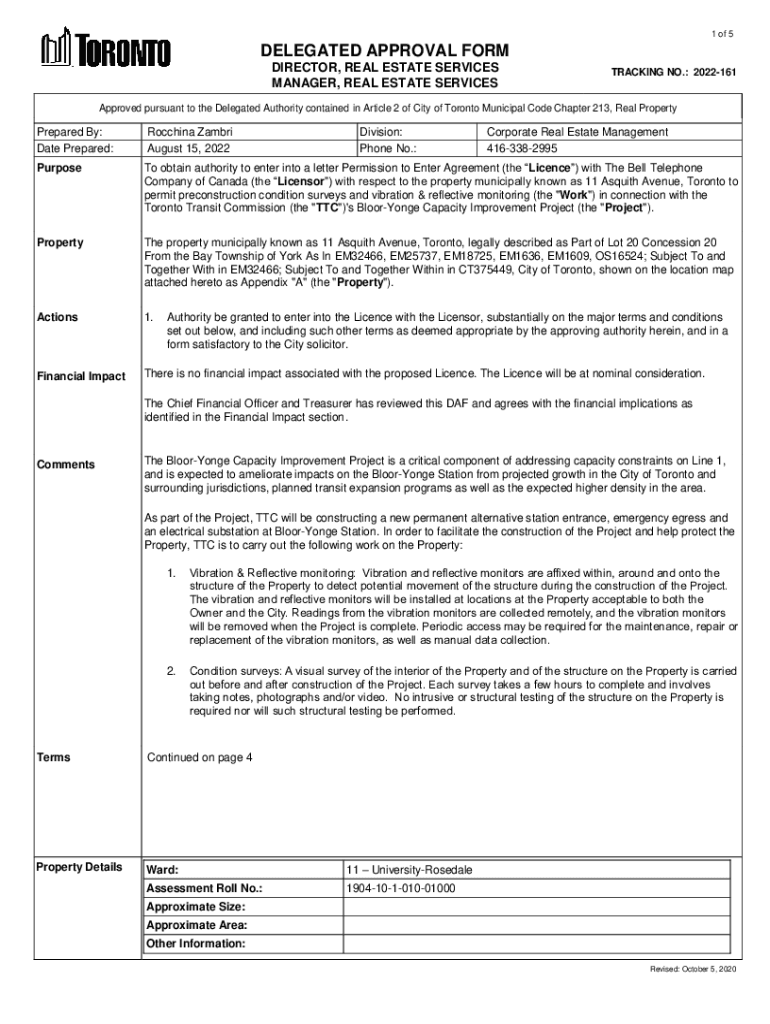 1 of 5

TORONTO

DELEGATED APPROVAL FORM
DIRECTOR, REAL ESTATE SERVICES
MANAGER, REAL ESTATE SERVICES

TRACKING NO.: 2022-161

Approved pursuant to the Delegated Authority contained in Article 2 of City of Toronto Municipal Code Chapter 213, Real Property

| Prepared By: | Rocchina Zambri | Division: | Corporate Real Estate Management |
|---|---|---|---|
| Date Prepared: | August 15, 2022 | Phone No.: | 416-338-2995 |

Purpose

To obtain authority to enter into a letter Permission to Enter Agreement (the "Licence") with The Bell Telephone Company of Canada (the "Licensor") with respect to the property municipally known as 11 Asquith Avenue, Toronto to permit preconstruction condition surveys and vibration & reflective monitoring (the "Work") in connection with the Toronto Transit Commission (the "TTC")'s Bloor-Yonge Capacity Improvement Project (the "Project").

Property

The property municipally known as 11 Asquith Avenue, Toronto, legally described as Part of Lot 20 Concession 20 From the Bay Township of York As In EM32466, EM25737, EM18725, EM1636, EM1609, OS16524; Subject To and Together With in EM32466; Subject To and Together Within in CT375449, City of Toronto, shown on the location map attached hereto as Appendix "A" (the "Property").

Actions

1. Authority be granted to enter into the Licence with the Licensor, substantially on the major terms and conditions set out below, and including such other terms as deemed appropriate by the approving authority herein, and in a form satisfactory to the City solicitor.

Financial Impact

There is no financial impact associated with the proposed Licence. The Licence will be at nominal consideration.

The Chief Financial Officer and Treasurer has reviewed this DAF and agrees with the financial implications as identified in the Financial Impact section.

Comments

The Bloor-Yonge Capacity Improvement Project is a critical component of addressing capacity constraints on Line 1, and is expected to ameliorate impacts on the Bloor-Yonge Station from projected growth in the City of Toronto and surrounding jurisdictions, planned transit expansion programs as well as the expected higher density in the area.

As part of the Project, TTC will be constructing a new permanent alternative station entrance, emergency egress and an electrical substation at Bloor-Yonge Station. In order to facilitate the construction of the Project and help protect the Property, TTC is to carry out the following work on the Property:

1. Vibration & Reflective monitoring: Vibration and reflective monitors are affixed within, around and onto the structure of the Property to detect potential movement of the structure during the construction of the Project. The vibration and reflective monitors will be installed at locations at the Property acceptable to both the Owner and the City. Readings from the vibration monitors are collected remotely, and the vibration monitors will be removed when the Project is complete. Periodic access may be required for the maintenance, repair or replacement of the vibration monitors, as well as manual data collection.

2. Condition surveys: A visual survey of the interior of the Property and of the structure on the Property is carried out before and after construction of the Project. Each survey takes a few hours to complete and involves taking notes, photographs and/or video. No intrusive or structural testing of the structure on the Property is required nor will such structural testing be performed.

Terms

Continued on page 4

Property Details

| Ward: | 11 – University-Rosedale |
|---|---|
| Assessment Roll No.: | 1904-10-1-010-01000 |
| Approximate Size: | |
| Approximate Area: | |
| Other Information: | |

Revised: October 5, 2020